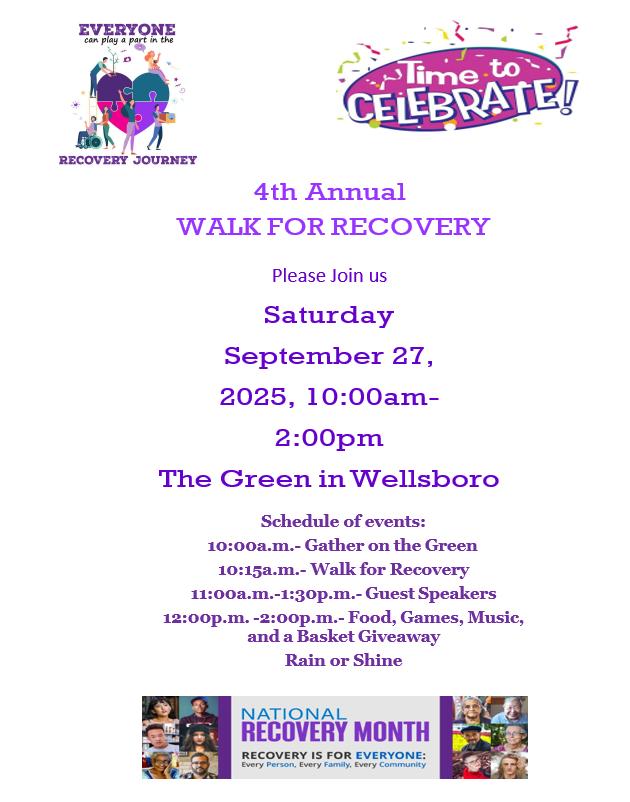 EVERYONE
can play a part in the
RECOVERY JOURNEY

Time to
CELEBRATE!

4th Annual
WALK FOR RECOVERY

Please Join us

Saturday
September 27,
2025, 10:00am-
2:00pm

The Green in Wellsboro

Schedule of events:
10:00a.m.- Gather on the Green
10:15a.m.- Walk for Recovery
11:00a.m.-1:30p.m.- Guest Speakers
12:00p.m. -2:00p.m.- Food, Games, Music, and a Basket Giveaway
Rain or Shine

NATIONAL
RECOVERY MONTH
RECOVERY IS FOR EVERYONE:
Every Person, Every Family, Every Community